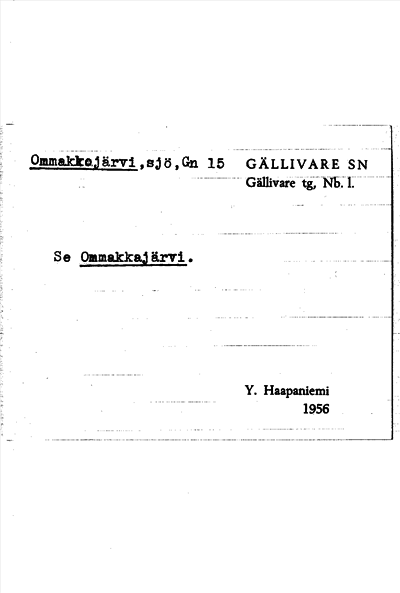 Ommakkojärvi,sjö,Gn 15

GÄLLIVARE SN
Gällivare tg, Nb. l.

Se Ommakkajärvi.

Y. Haapaniemi
1956